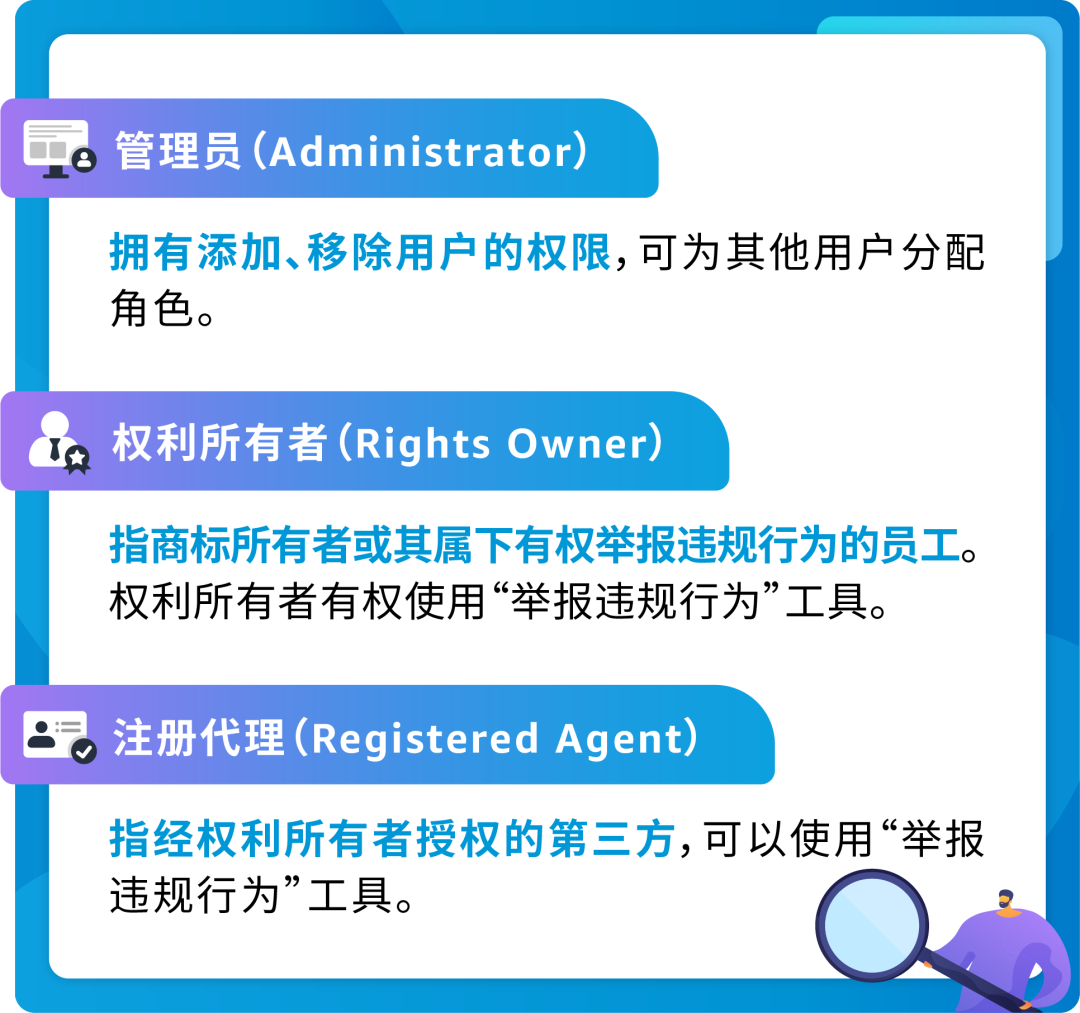 管理员（Administrator）

拥有添加、移除用户的权限，可为其他用户分配角色。

权利所有者（Rights Owner）

指商标所有者或其属下有权举报违规行为的员工。权利所有者有权使用“举报违规行为”工具。

注册代理（Registered Agent）

指经权利所有者授权的第三方，可以使用“举报违规行为”工具。